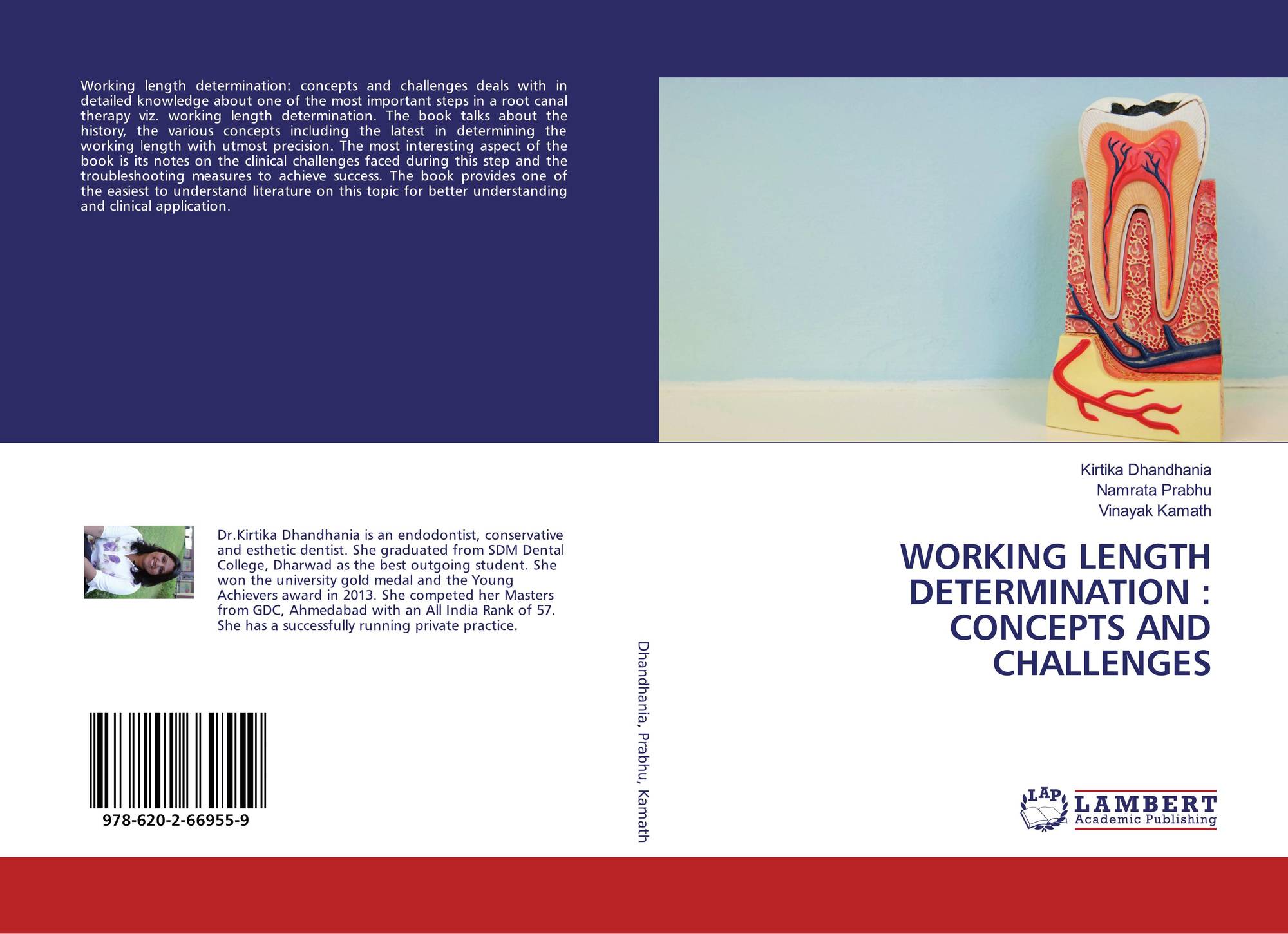 Working length determination: concepts and challenges deals with in detailed knowledge about one of the most important steps in a root canal therapy viz. working length determination. The book talks about the history, the various concepts including the latest in determining the working length with utmost precision. The most interesting aspect of the book is its notes on the clinical challenges faced during this step and the troubleshooting measures to achieve success. The book provides one of the easiest to understand literature on this topic for better understanding and clinical application.

Dr.Kirtika Dhandhania is an endodontist, conservative and esthetic dentist. She graduated from SDM Dental College, Dharwad as the best outgoing student. She won the university gold medal and the Young Achievers award in 2013. She competed her Masters from GDC, Ahmedabad with an All India Rank of 57. She has a successfully running private practice.

978-620-2-66955-9

Dhandhania, Prabhu, Kamath

Kirtika Dhandhania
Namrata Prabhu
Vinayak Kamath

WORKING LENGTH DETERMINATION : CONCEPTS AND CHALLENGES

LAP
LAMBERT
Academic Publishing